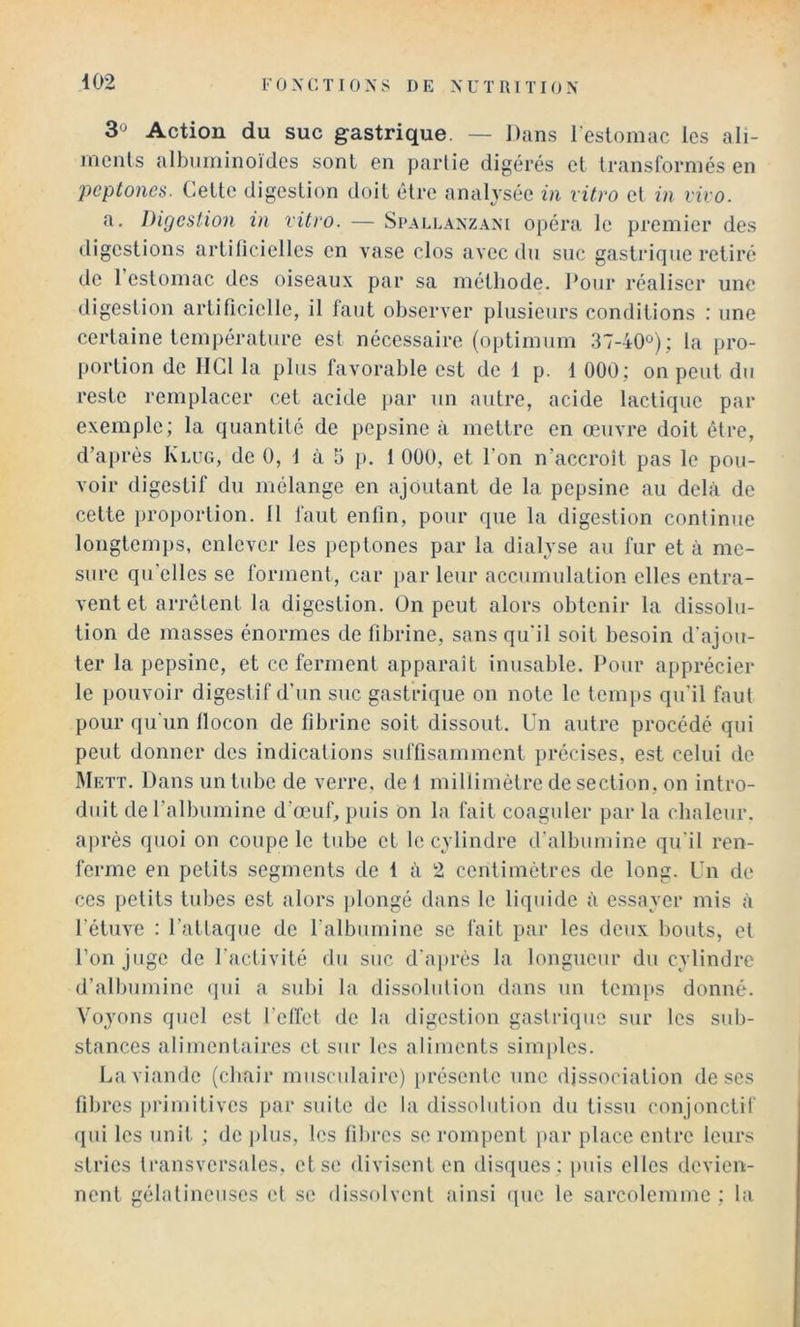 102 FONCTIONS DE NUTRITION

3° Action du suc gastrique. — Dans l'estomac les aliments albuminoïdes sont en partie digérés et transformés en peptones. Cette digestion doit être analysée in vitro et in vivo.

a. Digestion in vitro. — Spallanzani opéra le premier des digestions artificielles en vase clos avec du suc gastrique retiré de l'estomac des oiseaux par sa méthode. Pour réaliser une digestion artificielle, il faut observer plusieurs conditions : une certaine température est nécessaire (optimum 37-40°); la proportion de HCl la plus favorable est de 1 p. 1 000; on peut du reste remplacer cet acide par un autre, acide lactique par exemple; la quantité de pepsine à mettre en œuvre doit être, d'après Klug, de 0, 1 à 5 p. 1 000, et l'on n'accroît pas le pouvoir digestif du mélange en ajoutant de la pepsine au delà de cette proportion. Il faut enfin, pour que la digestion continue longtemps, enlever les peptones par la dialyse au fur et à mesure qu'elles se forment, car par leur accumulation elles entravent et arrêtent la digestion. On peut alors obtenir la dissolution de masses énormes de fibrine, sans qu'il soit besoin d'ajouter la pepsine, et ce ferment apparaît inusable. Pour apprécier le pouvoir digestif d'un suc gastrique on note le temps qu'il faut pour qu'un flocon de fibrine soit dissout. Un autre procédé qui peut donner des indications suffisamment précises, est celui de Mett. Dans un tube de verre, de 1 millimètre de section, on introduit de l'albumine d'œuf, puis on la fait coaguler par la chaleur, après quoi on coupe le tube et le cylindre d'albumine qu'il renferme en petits segments de 1 à 2 centimètres de long. Un de ces petits tubes est alors plongé dans le liquide à essayer mis à l'étuve : l'attaque de l'albumine se fait par les deux bouts, et l'on juge de l'activité du suc d'après la longueur du cylindre d'albumine qui a subi la dissolution dans un temps donné. Voyons quel est l'effet de la digestion gastrique sur les substances alimentaires et sur les aliments simples.

La viande (chair musculaire) présente une dissociation de ses fibres primitives par suite de la dissolution du tissu conjonctif qui les unit ; de plus, les fibres se rompent par place entre leurs stries transversales, et se divisent en disques ; puis elles deviennent gélatineuses et se dissolvent ainsi que le sarcolemme ; la